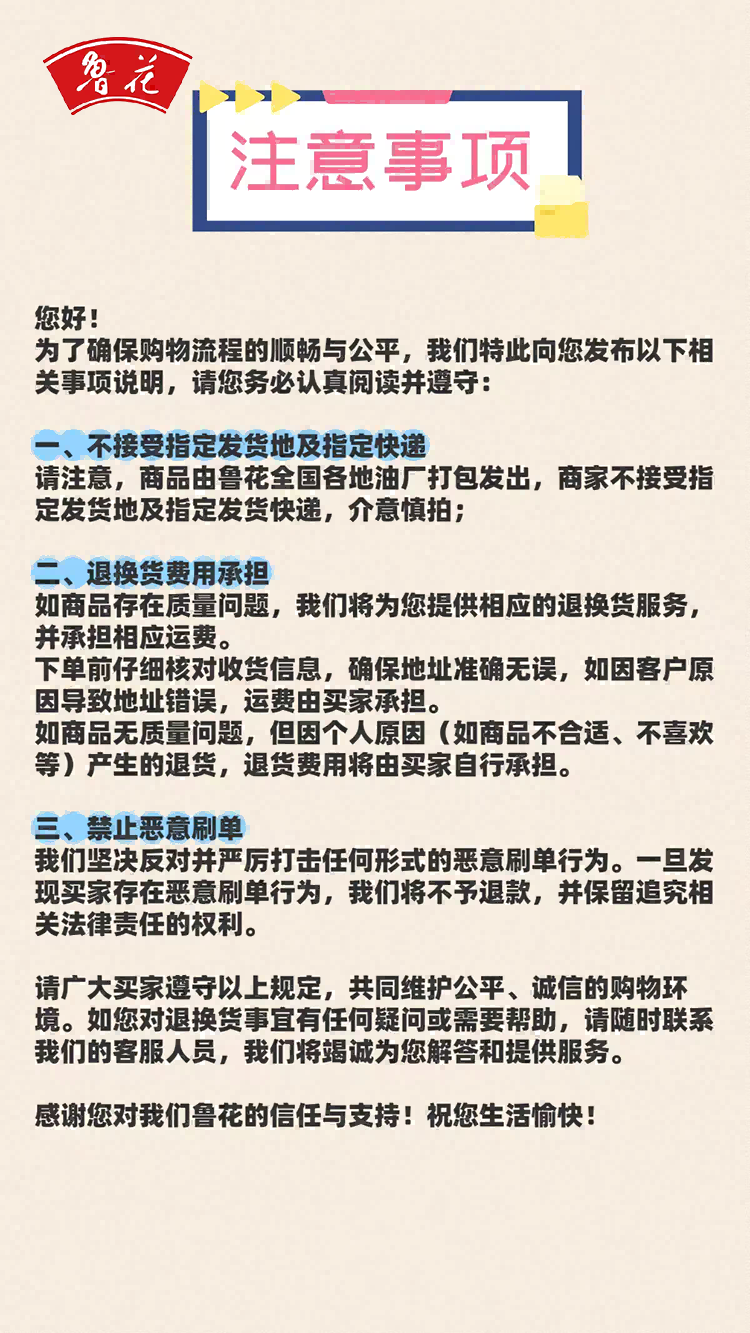 鲁花

注意事项

您好！
为了确保购物流程的顺畅与公平，我们特此向您发布以下相关事项说明，请您务必认真阅读并遵守：

一、不接受指定发货地及指定快递
请注意，商品由鲁花全国各地油厂打包发出，商家不接受指定发货地及指定发货快递，介意慎拍；

二、退换货费用承担
如商品存在质量问题，我们将为您提供相应的退换货服务，并承担相应运费。
下单前仔细核对收货信息，确保地址准确无误，如因客户原因导致地址错误，运费由买家承担。
如商品无质量问题，但因个人原因（如商品不合适、不喜欢等）产生的退货，退货费用将由买家自行承担。

三、禁止恶意刷单
我们坚决反对并严厉打击任何形式的恶意刷单行为。一旦发现买家存在恶意刷单行为，我们将不予退款，并保留追究相关法律责任的权利。

请广大买家遵守以上规定，共同维护公平、诚信的购物环境。如您对退换货事宜有任何疑问或需要帮助，请随时联系我们的客服人员，我们将竭诚为您解答和提供服务。

感谢您对我们鲁花的信任与支持！祝您生活愉快！